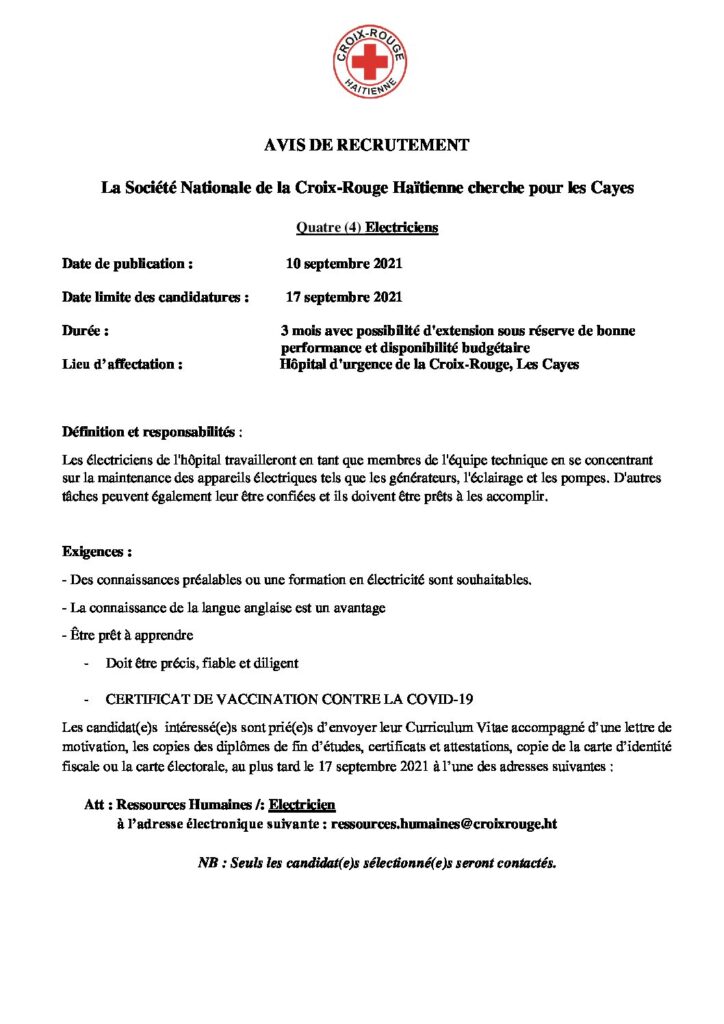 CROIX-ROUGE HAÏTIENNE

AVIS DE RECRUTEMENT

La Société Nationale de la Croix-Rouge Haïtienne cherche pour les Cayes

Quatre (4) Electriciens

Date de publication : 10 septembre 2021

Date limite des candidatures : 17 septembre 2021

Durée : 3 mois avec possibilité d'extension sous réserve de bonne performance et disponibilité budgétaire

Lieu d'affectation : Hôpital d'urgence de la Croix-Rouge, Les Cayes

Définition et responsabilités :

Les électriciens de l'hôpital travailleront en tant que membres de l'équipe technique en se concentrant sur la maintenance des appareils électriques tels que les générateurs, l'éclairage et les pompes. D'autres tâches peuvent également leur être confiées et ils doivent être prêts à les accomplir.

Exigences :

- Des connaissances préalables ou une formation en électricité sont souhaitables.

- La connaissance de la langue anglaise est un avantage

- Être prêt à apprendre

- Doit être précis, fiable et diligent

- CERTIFICAT DE VACCINATION CONTRE LA COVID-19

Les candidat(e)s intéressé(e)s sont prié(e)s d'envoyer leur Curriculum Vitae accompagné d'une lettre de motivation, les copies des diplômes de fin d'études, certificats et attestations, copie de la carte d'identité fiscale ou la carte électorale, au plus tard le 17 septembre 2021 à l'une des adresses suivantes :

Att : Ressources Humaines /: Electricien
à l'adresse électronique suivante : ressources.humaines@croixrouge.ht

NB : Seuls les candidat(e)s sélectionné(e)s seront contactés.